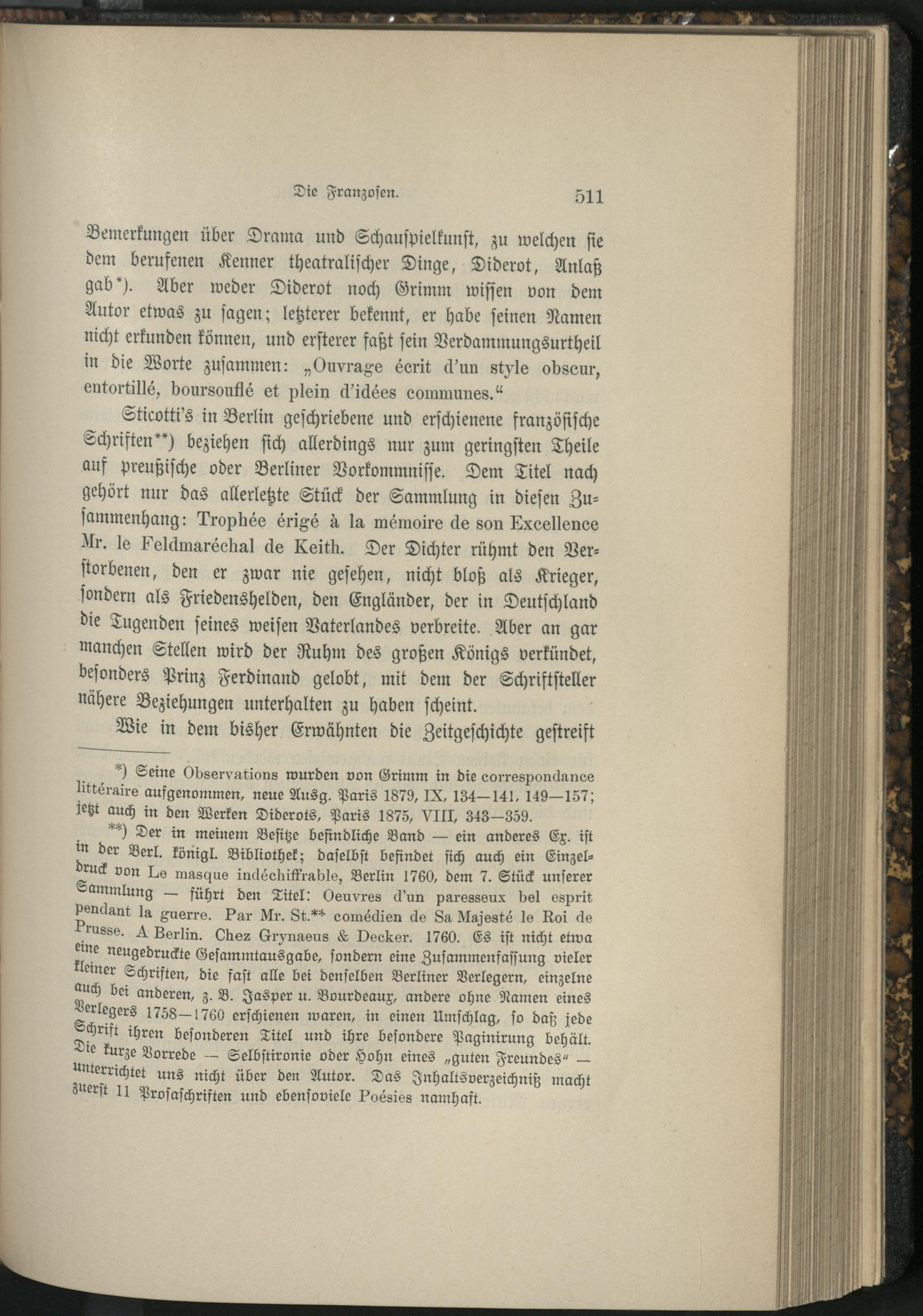 Die Franzosen. 511

Bemerkungen über Drama und Schauspielkunst, zu welchen sie dem berufenen Kenner theatralischer Dinge, Diderot, Anlaß gab*). Aber weder Diderot noch Grimm wissen von dem Autor etwas zu sagen; letzterer bekennt, er habe seinen Namen nicht erkunden können, und ersterer faßt sein Verdammungsurtheil in die Worte zusammen: „Ouvrage écrit d'un style obscur, entortillé, boursouflé et plein d'idées communes.“

Sticotti's in Berlin geschriebene und erschienene französische Schriften**) beziehen sich allerdings nur zum geringsten Theile auf preußische oder Berliner Vorkommnisse. Dem Titel nach gehört nur das allerletzte Stück der Sammlung in diesen Zusammenhang: Trophée érigé à la mémoire de son Excellence Mr. le Feldmaréchal de Keith. Der Dichter rühmt den Verstorbenen, den er zwar nie gesehen, nicht bloß als Krieger, sondern als Friedenshelden, den Engländer, der in Deutschland die Tugenden seines weisen Vaterlandes verbreite. Aber an gar manchen Stellen wird der Ruhm des großen Königs verkündet, besonders Prinz Ferdinand gelobt, mit dem der Schriftsteller nähere Beziehungen unterhalten zu haben scheint.

Wie in dem bisher Erwähnten die Zeitgeschichte gestreift

*) Seine Observations wurden von Grimm in die correspondance littéraire aufgenommen, neue Ausg. Paris 1879, IX, 134—141, 149—157; jetzt auch in den Werken Diderots, Paris 1875, VIII, 343—359.

**) Der in meinem Besitze befindliche Band — ein anderes Ex. ist in der Berl. königl. Bibliothek; daselbst befindet sich auch ein Einzeldruck von Le masque indéchiffrable, Berlin 1760, dem 7. Stück unserer Sammlung — führt den Titel: Oeuvres d'un paresseux bel esprit pendant la guerre. Par Mr. St.** comédien de Sa Majesté le Roi de Prusse. A Berlin. Chez Grynaeus & Decker. 1760. Es ist nicht etwa eine neugedruckte Gesammtausgabe, sondern eine Zusammenfassung vieler kleiner Schriften, die fast alle bei denselben Berliner Verlegern, einzelne auch bei anderen, z. B. Jasper u. Bourdeaux, andere ohne Namen eines Verlegers 1758—1760 erschienen waren, in einen Umschlag, so daß jede Schrift ihren besonderen Titel und ihre besondere Paginirung behält. Die kurze Vorrede — Selbstironie oder Hohn eines „guten Freundes“ — unterrichtet uns nicht über den Autor. Das Inhaltsverzeichniß macht zuerst 11 Prosaschriften und ebensoviele Poésies namhaft.